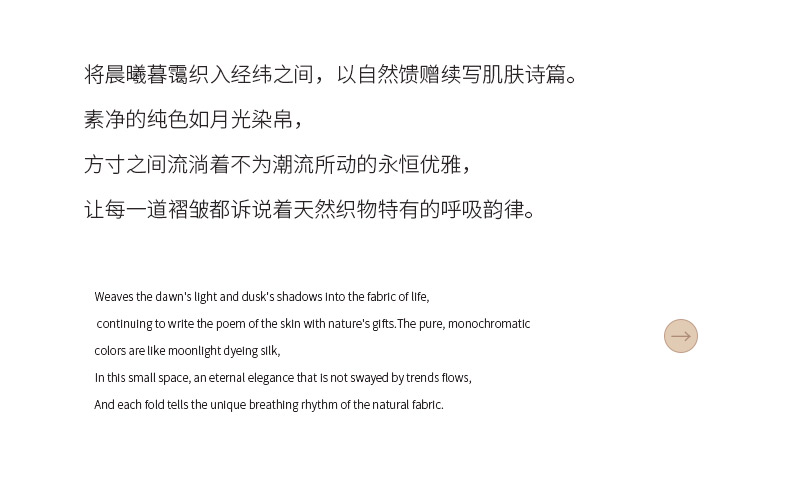 将晨曦暮霭织入经纬之间，以自然馈赠续写肌肤诗篇。

素净的纯色如月光染帛，

方寸之间流淌着不为潮流所动的永恒优雅，

让每一道褶皱都诉说着天然织物特有的呼吸韵律。

Weaves the dawn's light and dusk's shadows into the fabric of life,

continuing to write the poem of the skin with nature's gifts.The pure, monochromatic

colors are like moonlight dyeing silk,

In this small space, an eternal elegance that is not swayed by trends flows,

And each fold tells the unique breathing rhythm of the natural fabric.